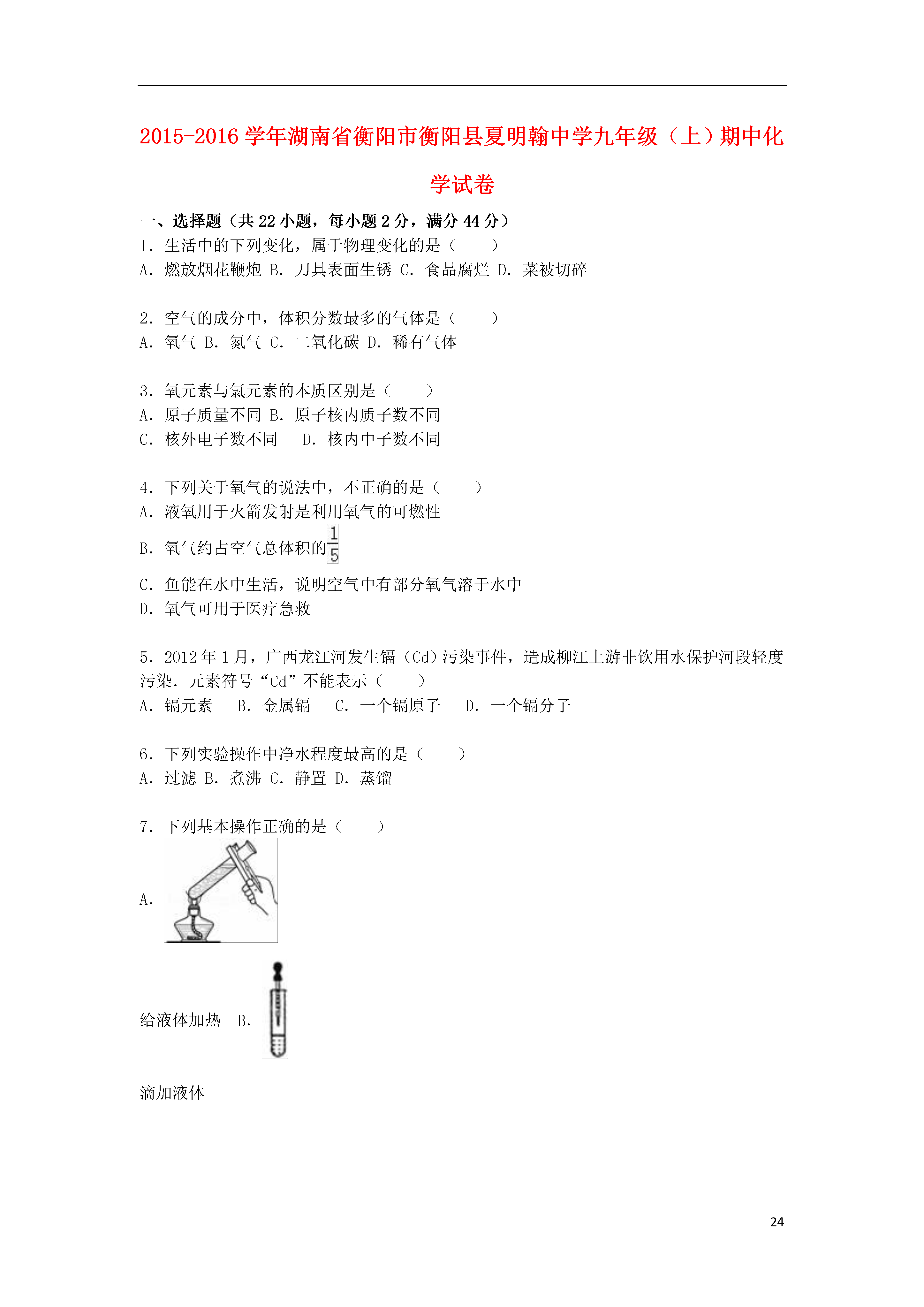 2015-2016 学年湖南省衡阳市衡阳县夏明翰中学九年级（上）期中化学试卷

一、选择题（共 22 小题，每小题 2 分，满分 44 分）

1．生活中的下列变化，属于物理变化的是（　　）
A．燃放烟花鞭炮 B．刀具表面生锈 C．食品腐烂 D．菜被切碎

2．空气的成分中，体积分数最多的气体是（　　）
A．氧气 B．氮气 C．二氧化碳 D．稀有气体

3．氧元素与氯元素的本质区别是（　　）
A．原子质量不同 B．原子核内质子数不同
C．核外电子数不同　 D．核内中子数不同

4．下列关于氧气的说法中，不正确的是（　　）
A．液氧用于火箭发射是利用氧气的可燃性
B．氧气约占空气总体积的$\frac{1}{5}$
C．鱼能在水中生活，说明空气中有部分氧气溶于水中
D．氧气可用于医疗急救

5．2012 年 1 月，广西龙江河发生镉（Cd）污染事件，造成柳江上游非饮用水保护河段轻度污染．元素符号“Cd”不能表示（　　）
A．镉元素　 B．金属镉　 C．一个镉原子　 D．一个镉分子

6．下列实验操作中净水程度最高的是（　　）
A．过滤 B．煮沸 C．静置 D．蒸馏

7．下列基本操作正确的是（　　）
A.

给液体加热　B.

滴加液体

24